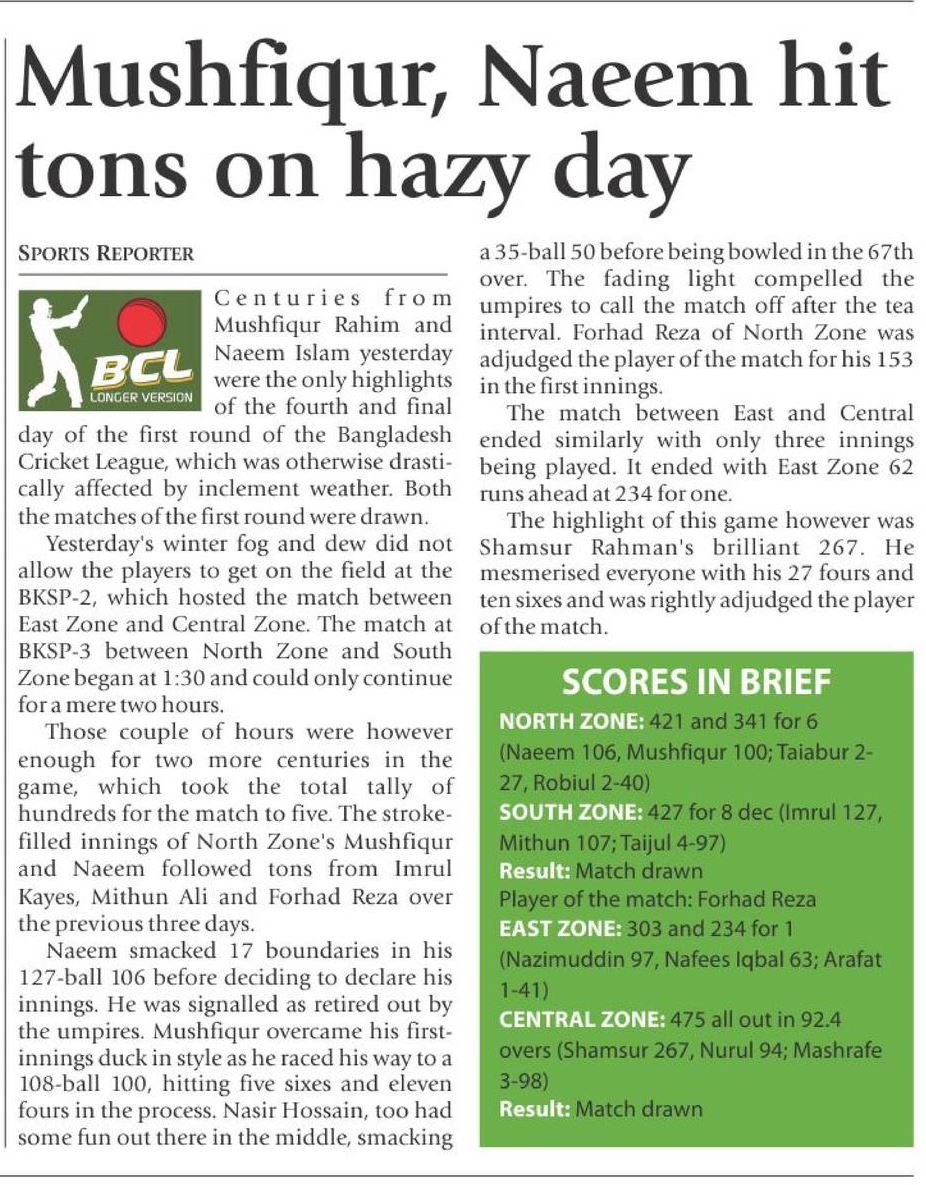 Mushfiqur, Naeem hit tons on hazy day

SPORTS REPORTER

BCL
LONGER VERSION

Centuries from Mushfiqur Rahim and Naeem Islam yesterday were the only highlights of the fourth and final day of the first round of the Bangladesh Cricket League, which was otherwise drastically affected by inclement weather. Both the matches of the first round were drawn.

Yesterday's winter fog and dew did not allow the players to get on the field at the BKSP-2, which hosted the match between East Zone and Central Zone. The match at BKSP-3 between North Zone and South Zone began at 1:30 and could only continue for a mere two hours.

Those couple of hours were however enough for two more centuries in the game, which took the total tally of hundreds for the match to five. The stroke-filled innings of North Zone's Mushfiqur and Naeem followed tons from Imrul Kayes, Mithun Ali and Forhad Reza over the previous three days.

Naeem smacked 17 boundaries in his 127-ball 106 before deciding to declare his innings. He was signalled as retired out by the umpires. Mushfiqur overcame his first-innings duck in style as he raced his way to a 108-ball 100, hitting five sixes and eleven fours in the process. Nasir Hossain, too had some fun out there in the middle, smacking a 35-ball 50 before being bowled in the 67th over. The fading light compelled the umpires to call the match off after the tea interval. Forhad Reza of North Zone was adjudged the player of the match for his 153 in the first innings.

The match between East and Central ended similarly with only three innings being played. It ended with East Zone 62 runs ahead at 234 for one.

The highlight of this game however was Shamsur Rahman's brilliant 267. He mesmerised everyone with his 27 fours and ten sixes and was rightly adjudged the player of the match.

SCORES IN BRIEF
NORTH ZONE: 421 and 341 for 6 (Naeem 106, Mushfiqur 100; Taiabur 2-27, Robiul 2-40)
SOUTH ZONE: 427 for 8 dec (Imrul 127, Mithun 107; Taijul 4-97)
Result: Match drawn
Player of the match: Forhad Reza
EAST ZONE: 303 and 234 for 1 (Nazimuddin 97, Nafees Iqbal 63; Arafat 1-41)
CENTRAL ZONE: 475 all out in 92.4 overs (Shamsur 267, Nurul 94; Mashrafe 3-98)
Result: Match drawn